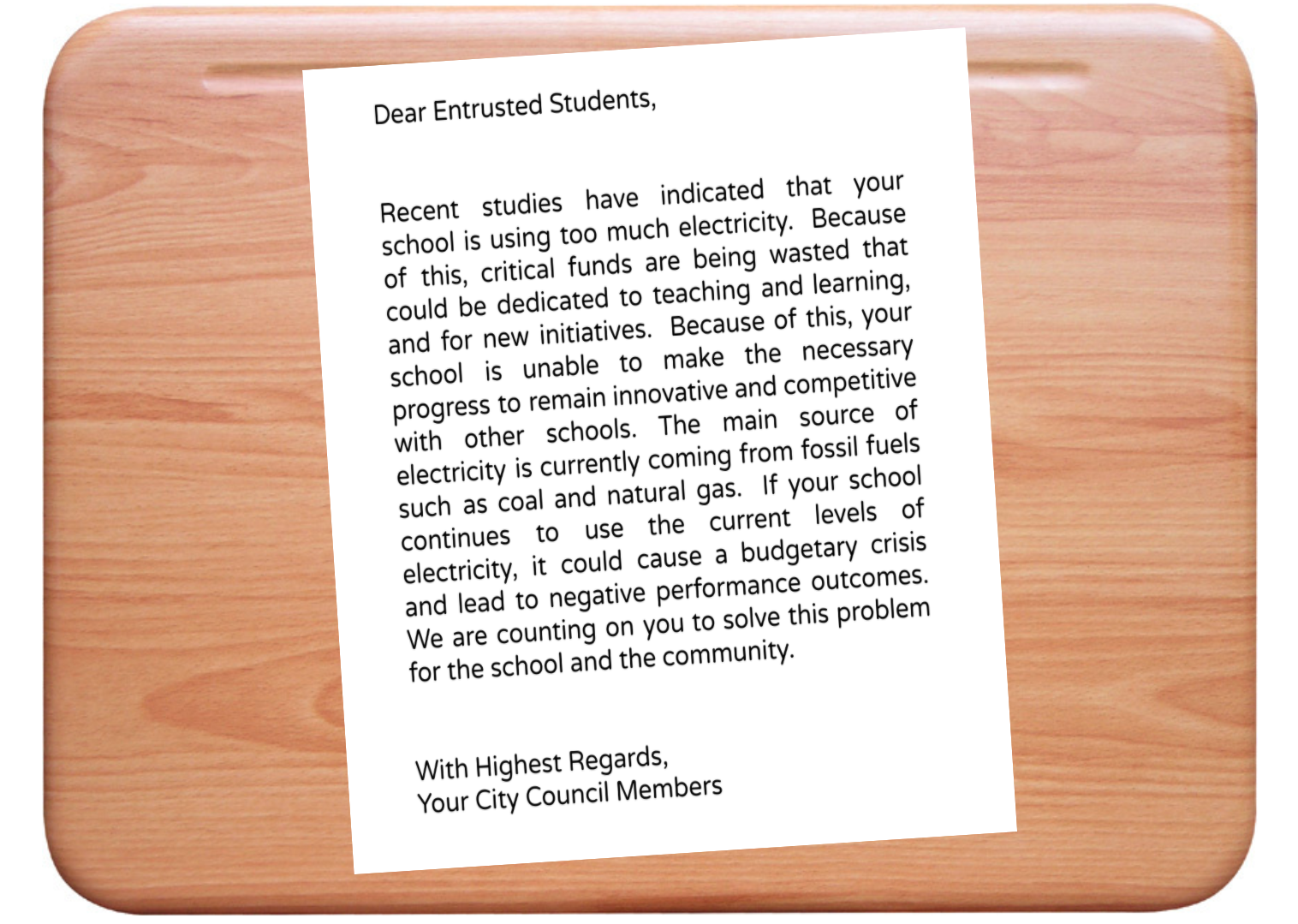 Dear Entrusted Students,

Recent studies have indicated that your school is using too much electricity. Because of this, critical funds are being wasted that could be dedicated to teaching and learning, and for new initiatives. Because of this, your school is unable to make the necessary progress to remain innovative and competitive with other schools. The main source of electricity is currently coming from fossil fuels such as coal and natural gas. If your school continues to use the current levels of electricity, it could cause a budgetary crisis and lead to negative performance outcomes. We are counting on you to solve this problem for the school and the community.

With Highest Regards,
Your City Council Members